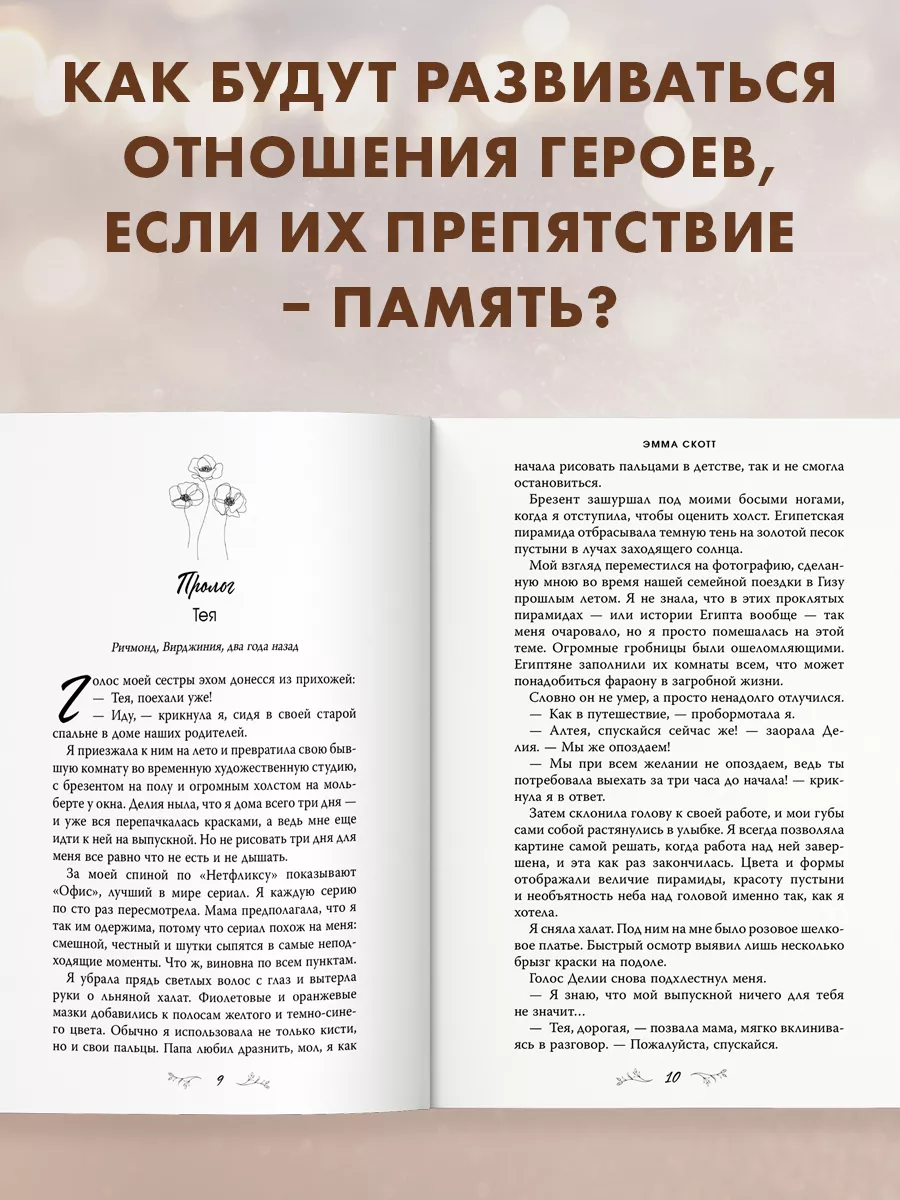 КАК БУДУТ РАЗВИВАТЬСЯ ОТНОШЕНИЯ ГЕРОЕВ, ЕСЛИ ИХ ПРЕПЯТСТВИЕ – ПАМЯТЬ?

Пролог
Тея

Ричмонд, Вирджиния, два года назад

Голос моей сестры эхом донесся из прихожей:
— Тея, поехали уже!
— Иду, — крикнула я, сидя в своей старой спальне в доме наших родителей.

Я приезжала к ним на лето и превратила свою бывшую комнату во временную художественную студию, с брезентом на полу и огромным холстом на мольберте у окна. Делия ныла, что я дома всего три дня — и уже вся перепачкалась красками, а ведь мне еще идти к ней на выпускной. Но не рисовать три дня для меня все равно что не есть и не дышать.

За моей спиной по «Нетфликсу» показывают «Офис», лучший в мире сериал. Я каждую серию по сто раз пересмотрела. Мама предполагала, что я так им одержима, потому что сериал похож на меня: смешной, честный и шутки сыпятся в самые неподходящие моменты. Что ж, виновна по всем пунктам.

Я убрала прядь светлых волос с глаз и вытерла руки о льняной халат. Фиолетовые и оранжевые мазки добавились к полосам желтого и темно-синего цвета. Обычно я использовала не только кисти, но и свои пальцы. Папа любил дразнить, мол, я как

9

ЭММА СКОТТ

начала рисовать пальцами в детстве, так и не смогла остановиться.

Брезент зашуршал под моими босыми ногами, когда я отступила, чтобы оценить холст. Египетская пирамида отбрасывала темную тень на золотой песок пустыни в лучах заходящего солнца.

Мой взгляд переместился на фотографию, сделанную мною во время нашей семейной поездки в Гизу прошлым летом. Я не знала, что в этих проклятых пирамидах — или истории Египта вообще — так меня очаровало, но я просто помешалась на этой теме. Огромные гробницы были ошеломляющими. Египтяне заполнили их комнаты всем, что может понадобиться фараону в загробной жизни.

Словно он не умер, а просто ненадолго отлучился.
— Как в путешествие, — пробормотала я.
— Алтея, спускайся сейчас же! — заорала Делия. — Мы же опоздаем!
— Мы при всем желании не опоздаем, ведь ты потребовала выехать за три часа до начала! — крикнула я в ответ.

Затем склонила голову к своей работе, и мои губы сами собой растянулись в улыбке. Я всегда позволяла картине самой решать, когда работа над ней завершена, и эта как раз закончилась. Цвета и формы отображали величие пирамиды, красоту пустыни и необъятность неба над головой именно так, как я хотела.

Я сняла халат. Под ним на мне было розовое шелковое платье. Быстрый осмотр выявил лишь несколько брызг краски на подоле.

Голос Делии снова подхлестнул меня.
— Я знаю, что мой выпускной ничего для тебя не значит...
— Тея, дорогая, — позвала мама, мягко вклиниваясь в разговор. — Пожалуйста, спускайся.

10